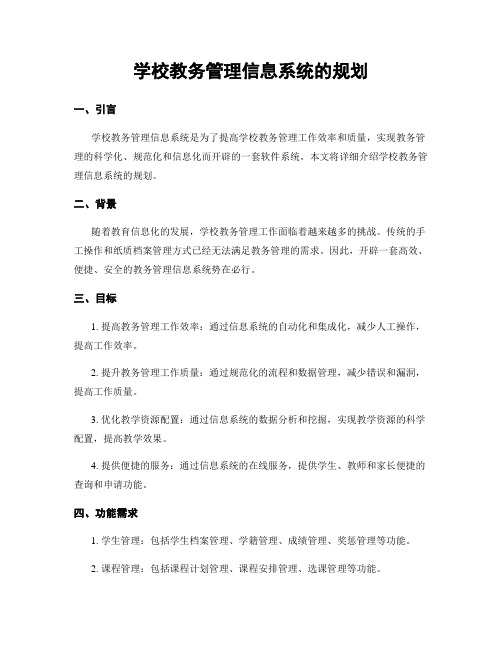 学校教务管理信息系统的规划

一、引言

学校教务管理信息系统是为了提高学校教务管理工作效率和质量，实现教务管理的科学化、规范化和信息化而开辟的一套软件系统。本文将详细介绍学校教务管理信息系统的规划。

二、背景

随着教育信息化的发展，学校教务管理工作面临着越来越多的挑战。传统的手工操作和纸质档案管理方式已经无法满足教务管理的需求。因此，开辟一套高效、便捷、安全的教务管理信息系统势在必行。

三、目标

1. 提高教务管理工作效率：通过信息系统的自动化和集成化，减少人工操作，提高工作效率。

2. 提升教务管理工作质量：通过规范化的流程和数据管理，减少错误和漏洞，提高工作质量。

3. 优化教学资源配置：通过信息系统的数据分析和挖掘，实现教学资源的科学配置，提高教学效果。

4. 提供便捷的服务：通过信息系统的在线服务，提供学生、教师和家长便捷的查询和申请功能。

四、功能需求

1. 学生管理：包括学生档案管理、学籍管理、成绩管理、奖惩管理等功能。

2. 课程管理：包括课程计划管理、课程安排管理、选课管理等功能。